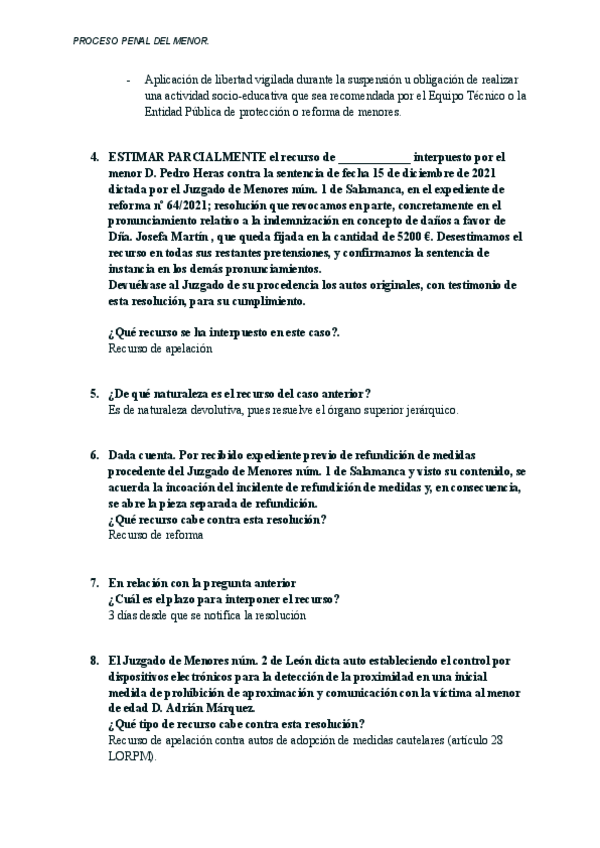 PROCESO PENAL DEL MENOR.

- Aplicación de libertad vigilada durante la suspensión u obligación de realizar una actividad socio-educativa que sea recomendada por el Equipo Técnico o la Entidad Pública de protección o reforma de menores.

4. ESTIMAR PARCIALMENTE el recurso de ____________ interpuesto por el menor D. Pedro Heras contra la sentencia de fecha 15 de diciembre de 2021 dictada por el Juzgado de Menores núm. 1 de Salamanca, en el expediente de reforma nº 64/2021; resolución que revocamos en parte, concretamente en el pronunciamiento relativo a la indemnización en concepto de daños a favor de Dña. Josefa Martín , que queda fijada en la cantidad de 5200 €. Desestimamos el recurso en todas sus restantes pretensiones, y confirmamos la sentencia de instancia en los demás pronunciamientos.
Devuélvase al Juzgado de su procedencia los autos originales, con testimonio de esta resolución, para su cumplimiento.

¿Qué recurso se ha interpuesto en este caso?.
Recurso de apelación

5. ¿De qué naturaleza es el recurso del caso anterior?
Es de naturaleza devolutiva, pues resuelve el órgano superior jerárquico.

6. Dada cuenta. Por recibido expediente previo de refundición de medidas procedente del Juzgado de Menores núm. 1 de Salamanca y visto su contenido, se acuerda la incoación del incidente de refundición de medidas y, en consecuencia, se abre la pieza separada de refundición.
¿Qué recurso cabe contra esta resolución?
Recurso de reforma

7. En relación con la pregunta anterior
¿Cuál es el plazo para interponer el recurso?
3 días desde que se notifica la resolución

8. El Juzgado de Menores núm. 2 de León dicta auto estableciendo el control por dispositivos electrónicos para la detección de la proximidad en una inicial medida de prohibición de aproximación y comunicación con la víctima al menor de edad D. Adrián Márquez.
¿Qué tipo de recurso cabe contra esta resolución?
Recurso de apelación contra autos de adopción de medidas cautelares (artículo 28 LORPM).